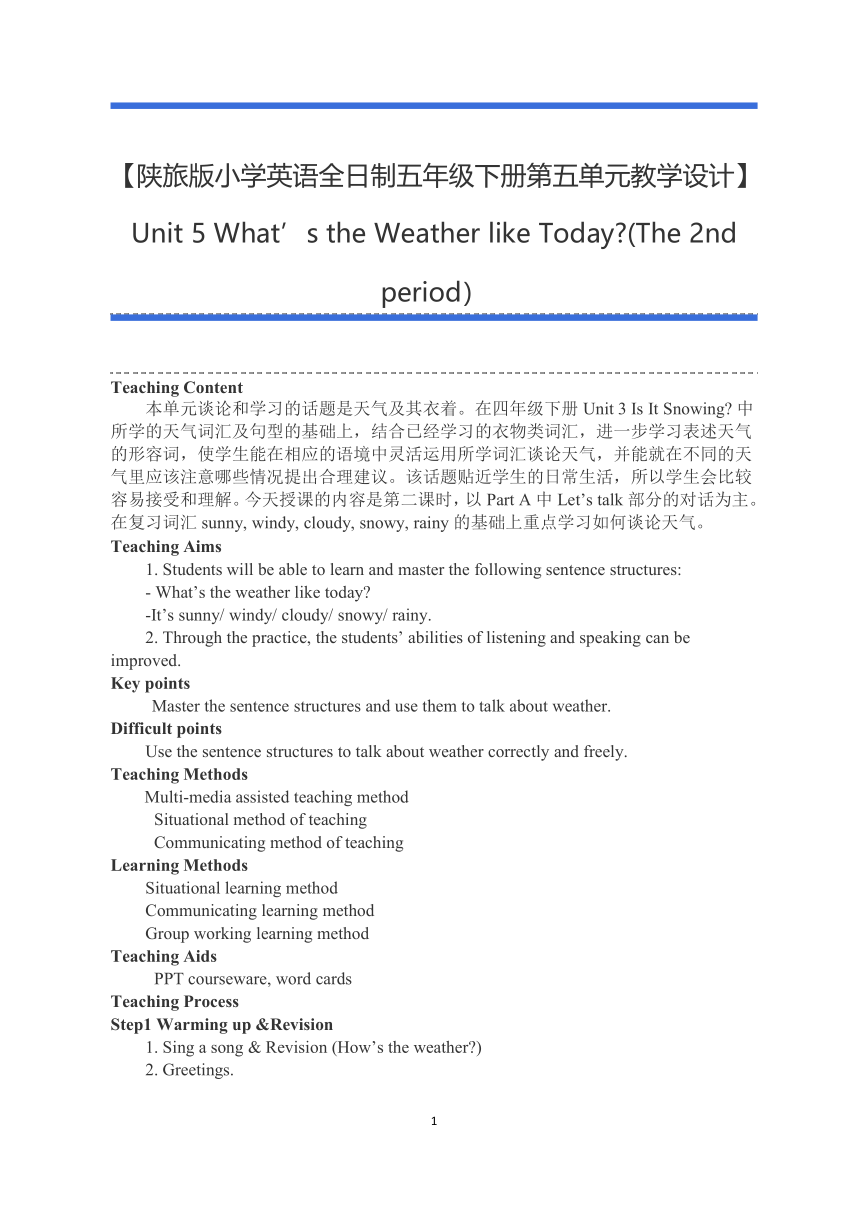 【陕旅版小学英语全日制五年级下册第五单元教学设计】

Unit 5 What’s the Weather like Today?(The 2nd period)

Teaching Content

本单元谈论和学习的话题是天气及其衣着。在四年级下册 Unit 3 Is It Snowing? 中所学的天气词汇及句型的基础上，结合已经学习的衣物类词汇，进一步学习表述天气的形容词，使学生能在相应的语境中灵活运用所学词汇谈论天气，并能就在不同的天气里应该注意哪些情况提出合理建议。该话题贴近学生的日常生活，所以学生会比较容易接受和理解。今天授课的内容是第二课时，以 Part A 中 Let’s talk 部分的对话为主。在复习词汇 sunny, windy, cloudy, snowy, rainy 的基础上重点学习如何谈论天气。

Teaching Aims

1. Students will be able to learn and master the following sentence structures:

- What’s the weather like today?

-It’s sunny/ windy/ cloudy/ snowy/ rainy.

2. Through the practice, the students’ abilities of listening and speaking can be improved.

Key points

Master the sentence structures and use them to talk about weather.

Difficult points

Use the sentence structures to talk about weather correctly and freely.

Teaching Methods

Multi-media assisted teaching method

Situational method of teaching

Communicating method of teaching

Learning Methods

Situational learning method

Communicating learning method

Group working learning method

Teaching Aids

PPT courseware, word cards

Teaching Process

Step1 Warming up &Revision

1. Sing a song & Revision (How’s the weather?)

2. Greetings.

1